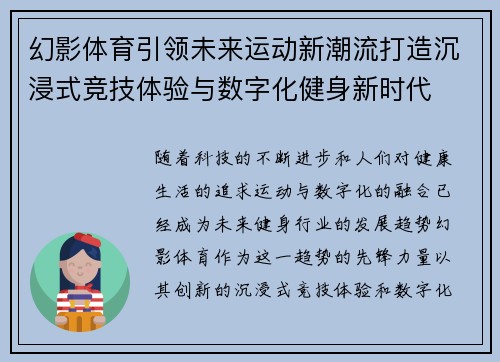 幻影体育引领未来运动新潮流打造沉浸式竞技体验与数字化健身新时代

随着科技的不断进步和人们对健康生活的追求运动与数字化的融合已经成为未来健身行业的发展趋势幻影体育作为这一趋势的先锋力量以其创新的沉浸式竞技体验和数字化